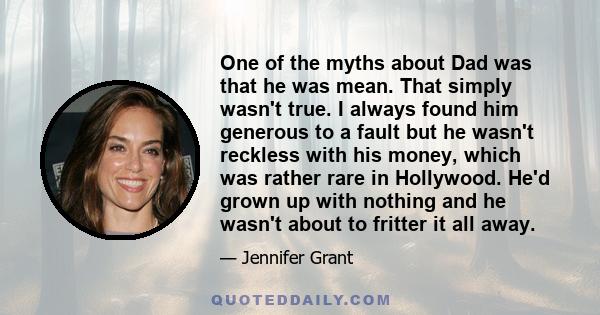 One of the myths about Dad was that he was mean. That simply wasn't true. I always found him generous to a fault but he wasn't reckless with his money, which was rather rare in Hollywood. He'd grown up with nothing and he wasn't about to fritter it all away.

— Jennifer Grant

QUOTEDDAILY.COM